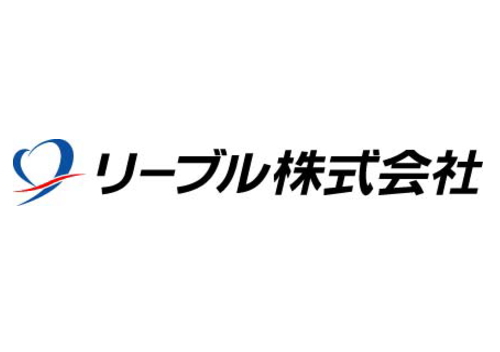 リーブル株式会社